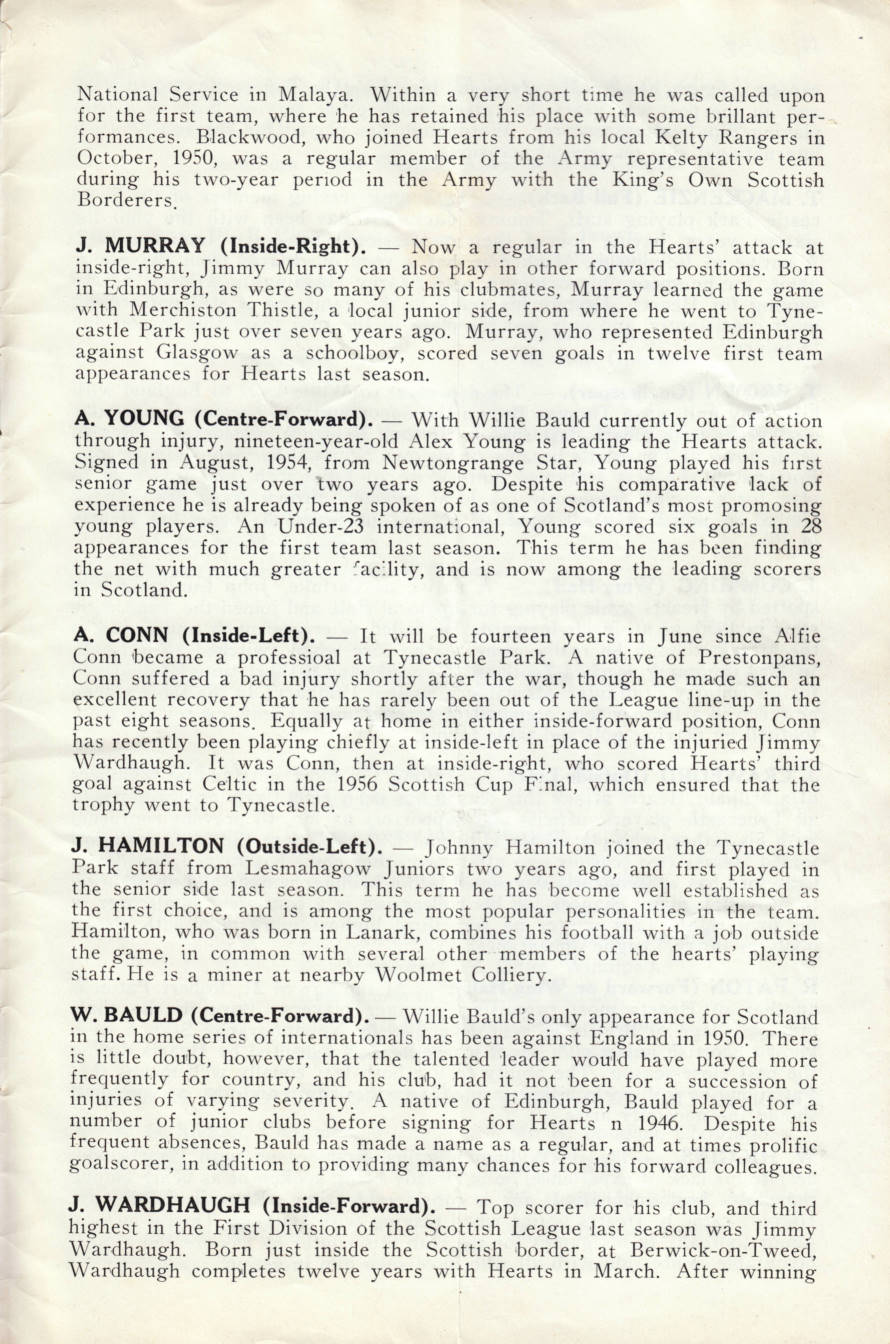 National Service in Malaya. Within a very short time he was called upon for the first team, where he has retained his place with some brillant performances. Blackwood, who joined Hearts from his local Kelty Rangers in October, 1950, was a regular member of the Army representative team during his two-year period in the Army with the King's Own Scottish Borderers.

J. MURRAY (Inside-Right). — Now a regular in the Hearts' attack at inside-right, Jimmy Murray can also play in other forward positions. Born in Edinburgh, as were so many of his clubmates, Murray learned the game with Merchiston Thistle, a local junior side, from where he went to Tynecastle Park just over seven years ago. Murray, who represented Edinburgh against Glasgow as a schoolboy, scored seven goals in twelve first team appearances for Hearts last season.

A. YOUNG (Centre-Forward). — With Willie Bauld currently out of action through injury, nineteen-year-old Alex Young is leading the Hearts attack. Signed in August, 1954, from Newtongrange Star, Young played his first senior game just over two years ago. Despite his comparative lack of experience he is already being spoken of as one of Scotland's most promosing young players. An Under-23 international, Young scored six goals in 28 appearances for the first team last season. This term he has been finding the net with much greater facility, and is now among the leading scorers in Scotland.

A. CONN (Inside-Left). — It will be fourteen years in June since Alfie Conn became a professioal at Tynecastle Park. A native of Prestonpans, Conn suffered a bad injury shortly after the war, though he made such an excellent recovery that he has rarely been out of the League line-up in the past eight seasons. Equally at home in either inside-forward position, Conn has recently been playing chiefly at inside-left in place of the injuried Jimmy Wardhaugh. It was Conn, then at inside-right, who scored Hearts' third goal against Celtic in the 1956 Scottish Cup Final, which ensured that the trophy went to Tynecastle.

J. HAMILTON (Outside-Left). — Johnny Hamilton joined the Tynecastle Park staff from Lesmahagow Juniors two years ago, and first played in the senior side last season. This term he has become well established as the first choice, and is among the most popular personalities in the team. Hamilton, who was born in Lanark, combines his football with a job outside the game, in common with several other members of the hearts' playing staff. He is a miner at nearby Woolmet Colliery.

W. BAULD (Centre-Forward). — Willie Bauld's only appearance for Scotland in the home series of internationals has been against England in 1950. There is little doubt, however, that the talented leader would have played more frequently for country, and his club, had it not been for a succession of injuries of varying severity. A native of Edinburgh, Bauld played for a number of junior clubs before signing for Hearts n 1946. Despite his frequent absences, Bauld has made a name as a regular, and at times prolific goalscorer, in addition to providing many chances for his forward colleagues.

J. WARDHAUGH (Inside-Forward). — Top scorer for his club, and third highest in the First Division of the Scottish League last season was Jimmy Wardhaugh. Born just inside the Scottish border, at Berwick-on-Tweed, Wardhaugh completes twelve years with Hearts in March. After winning